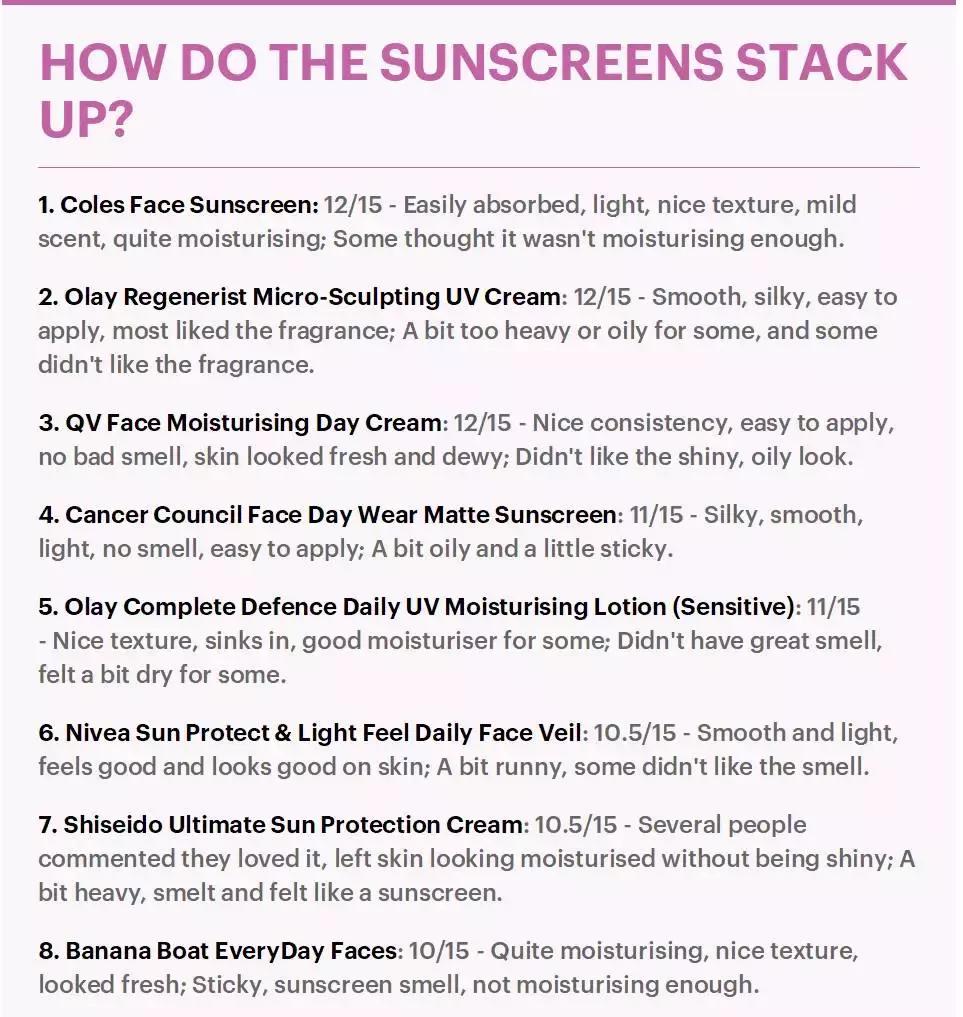 HOW DO THE SUNSCREENS STACK UP?

1. Coles Face Sunscreen: 12/15 - Easily absorbed, light, nice texture, mild scent, quite moisturising; Some thought it wasn't moisturising enough.

2. Olay Regenerist Micro-Sculpting UV Cream: 12/15 - Smooth, silky, easy to apply, most liked the fragrance; A bit too heavy or oily for some, and some didn't like the fragrance.

3. QV Face Moisturising Day Cream: 12/15 - Nice consistency, easy to apply, no bad smell, skin looked fresh and dewy; Didn't like the shiny, oily look.

4. Cancer Council Face Day Wear Matte Sunscreen: 11/15 - Silky, smooth, light, no smell, easy to apply; A bit oily and a little sticky.

5. Olay Complete Defence Daily UV Moisturising Lotion (Sensitive): 11/15 - Nice texture, sinks in, good moisturiser for some; Didn't have great smell, felt a bit dry for some.

6. Nivea Sun Protect & Light Feel Daily Face Veil: 10.5/15 - Smooth and light, feels good and looks good on skin; A bit runny, some didn't like the smell.

7. Shiseido Ultimate Sun Protection Cream: 10.5/15 - Several people commented they loved it, left skin looking moisturised without being shiny; A bit heavy, smelt and felt like a sunscreen.

8. Banana Boat EveryDay Faces: 10/15 - Quite moisturising, nice texture, looked fresh; Sticky, sunscreen smell, not moisturising enough.